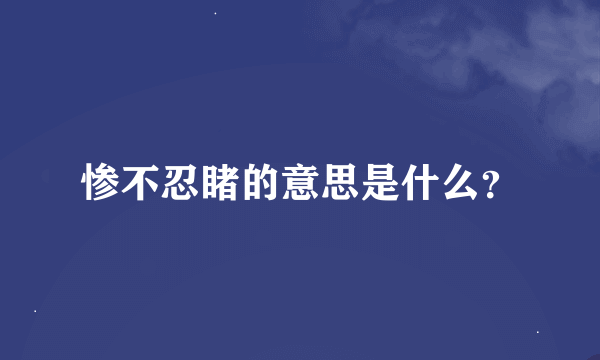 惨不忍睹的意思是什么?